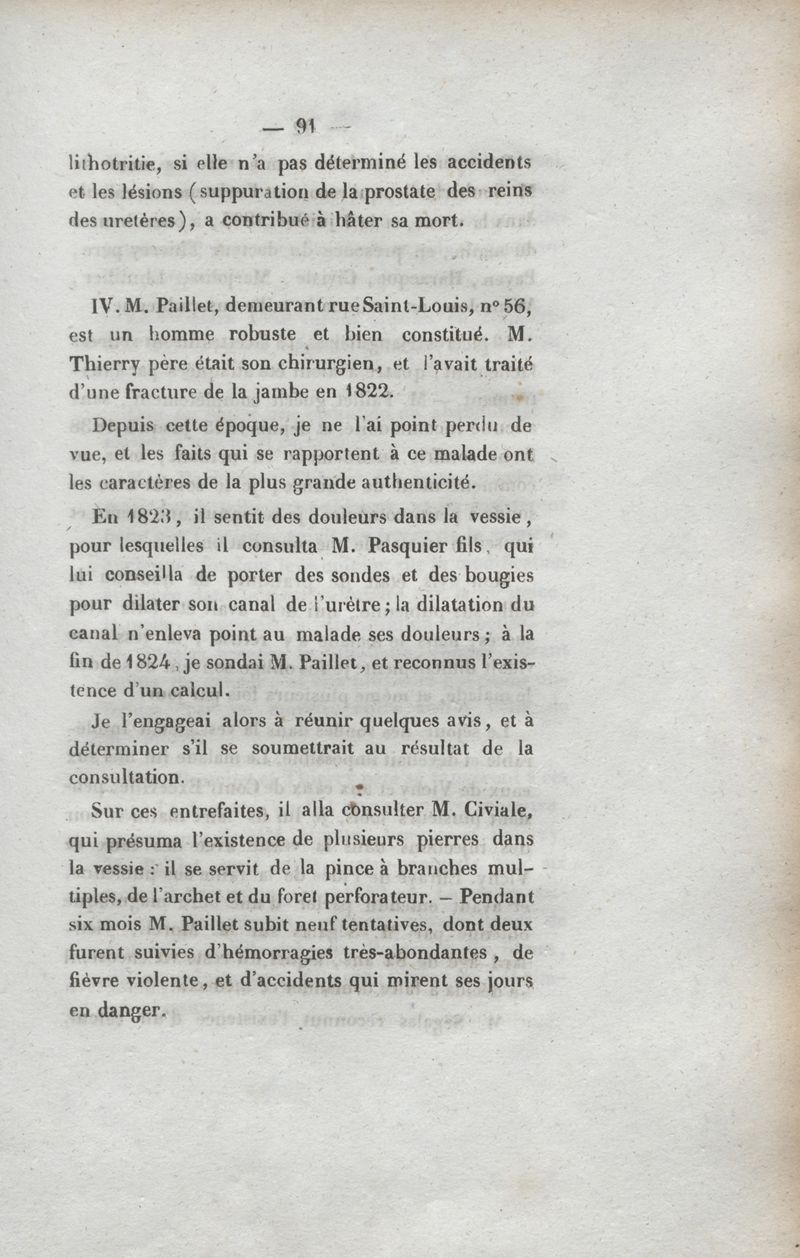 — 91 —

lithotritie, si elle n'a pas déterminé les accidents et les lésions (suppuration de la prostate des reins des uretères), a contribué à hâter sa mort.

IV. M. Paillet, demeurant rue Saint-Louis, n° 56, est un homme robuste et bien constitué. M. Thierry père était son chirurgien, et l'avait traité d'une fracture de la jambe en 1822.

Depuis cette époque, je ne l'ai point perdu de vue, et les faits qui se rapportent à ce malade ont les caractères de la plus grande authenticité.

En 1823, il sentit des douleurs dans la vessie, pour lesquelles il consulta M. Pasquier fils, qui lui conseilla de porter des sondes et des bougies pour dilater son canal de l'urètre; la dilatation du canal n'enleva point au malade ses douleurs; à la fin de 1824, je sondai M. Paillet, et reconnus l'existence d'un calcul.

Je l'engageai alors à réunir quelques avis, et à déterminer s'il se soumettrait au résultat de la consultation.

Sur ces entrefaites, il alla consulter M. Civiale, qui présuma l'existence de plusieurs pierres dans la vessie : il se servit de la pince à branches multiples, de l'archet et du foret perforateur. – Pendant six mois M. Paillet subit neuf tentatives, dont deux furent suivies d'hémorragies très-abondantes, de fièvre violente, et d'accidents qui mirent ses jours en danger.